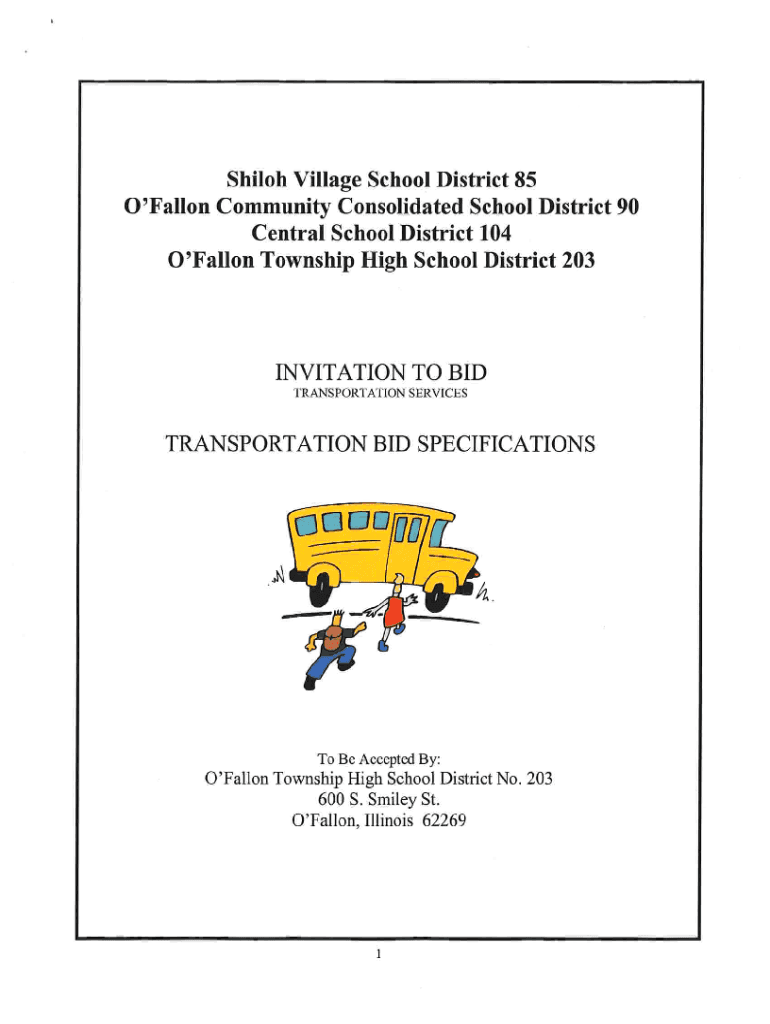 Shiloh Village School District 85
O'Fallon Community Consolidated School District 90
Central School District 104
O'Fallon Township High School District 203

INVITATION TO BID
TRANSPORTATION SERVICES

TRANSPORTATION BID SPECIFICATIONS

To Be Accepted By:
O'Fallon Township High School District No. 203
600 S. Smiley St.
O'Fallon, Illinois 62269

1